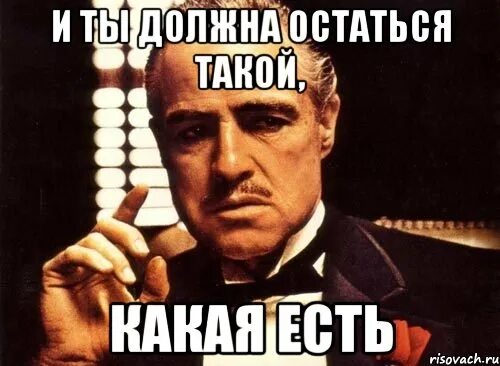 И ТЫ ДОЛЖНА ОСТАТЬСЯ ТАКОЙ,

КАКАЯ ЕСТЬ

risovach.ru